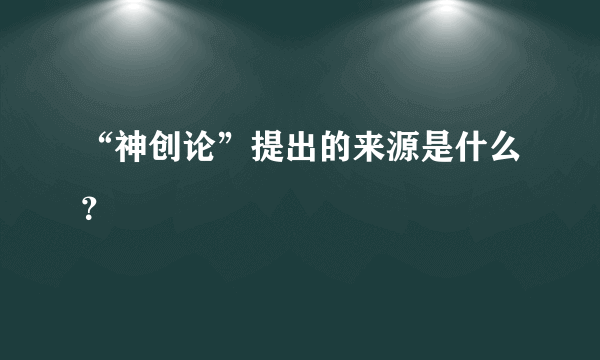 “神创论”提出的来源是什么？